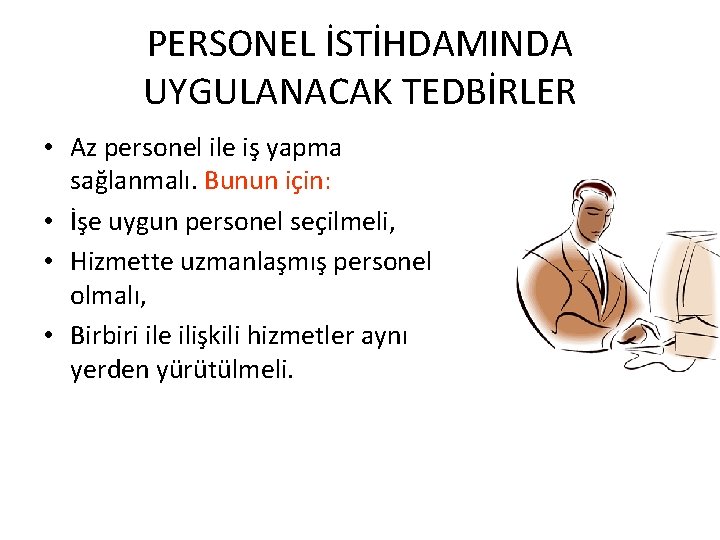 PERSONEL İSTİHDAMINDA UYGULANACAK TEDBİRLER

• Az personel ile iş yapma sağlanmalı. Bunun için:
• İşe uygun personel seçilmeli,
• Hizmette uzmanlaşmış personel olmalı,
• Birbiri ile ilişkili hizmetler aynı yerden yürütülmeli.